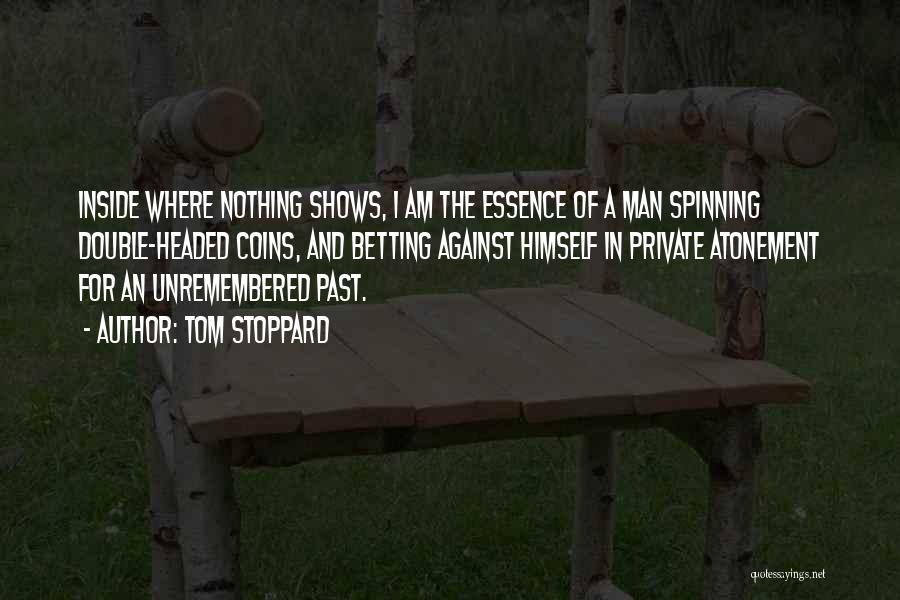 INSIDE WHERE NOTHING SHOWS, I AM THE ESSENCE OF A MAN SPINNING DOUBLE-HEADED COINS, AND BETTING AGAINST HIMSELF IN PRIVATE ATONEMENT FOR AN UNREMEMBERED PAST.

- AUTHOR: TOM STOPPARD

quotessayings.net